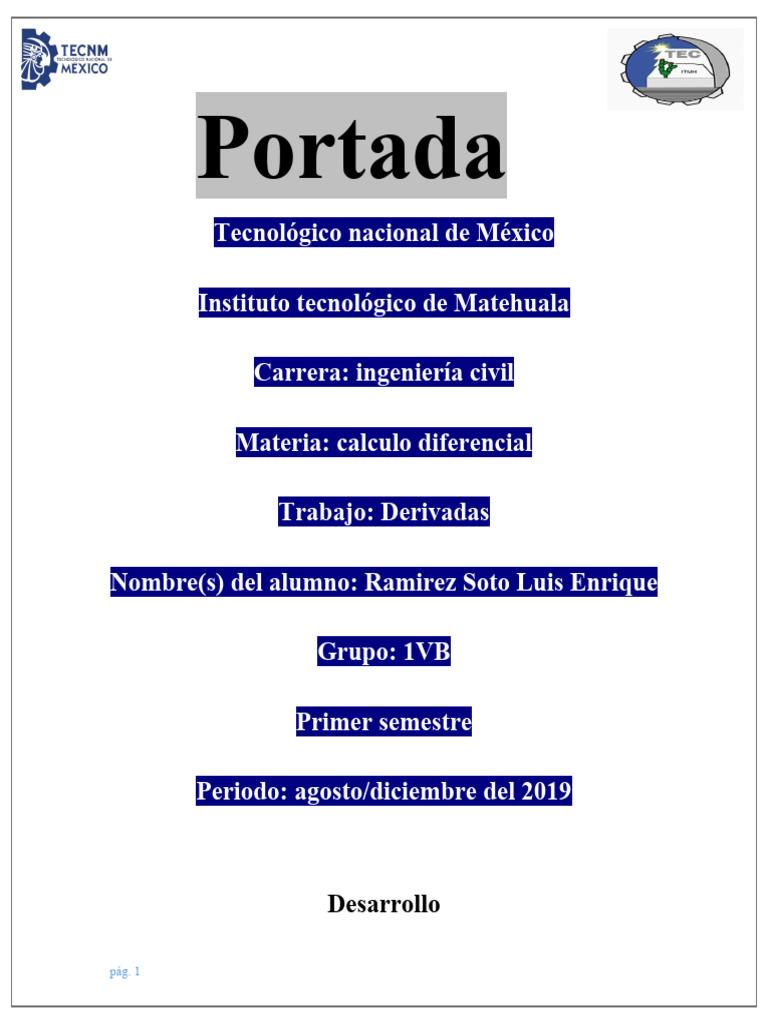 TECNM
TECNOLÓGICO NACIONAL DE MÉXICO

TEC
ITMH

Portada

Tecnológico nacional de México

Instituto tecnológico de Matehuala

Carrera: ingeniería civil

Materia: calculo diferencial

Trabajo: Derivadas

Nombre(s) del alumno: Ramirez Soto Luis Enrique

Grupo: 1VB

Primer semestre

Periodo: agosto/diciembre del 2019

Desarrollo

pág. 1